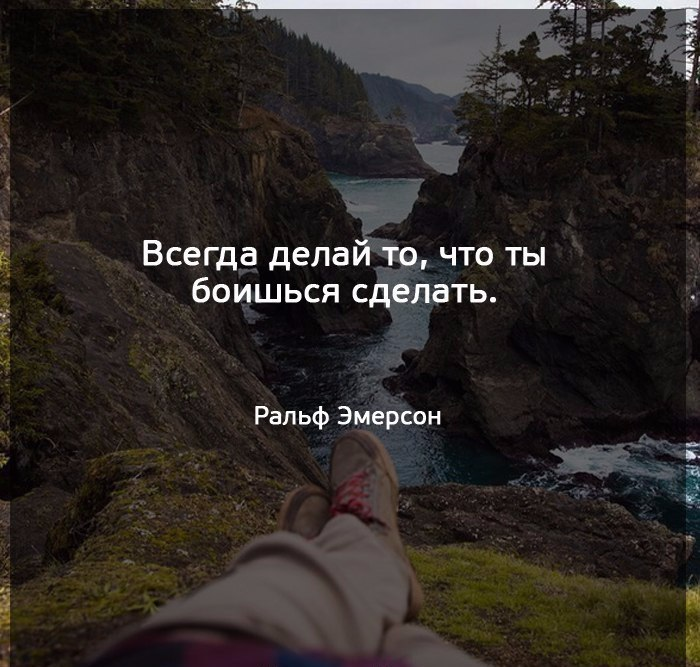 Всегда делай то, что ты боишься сделать.

Ральф Эмерсон